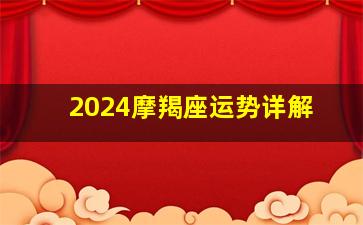 2024摩羯座运势详解